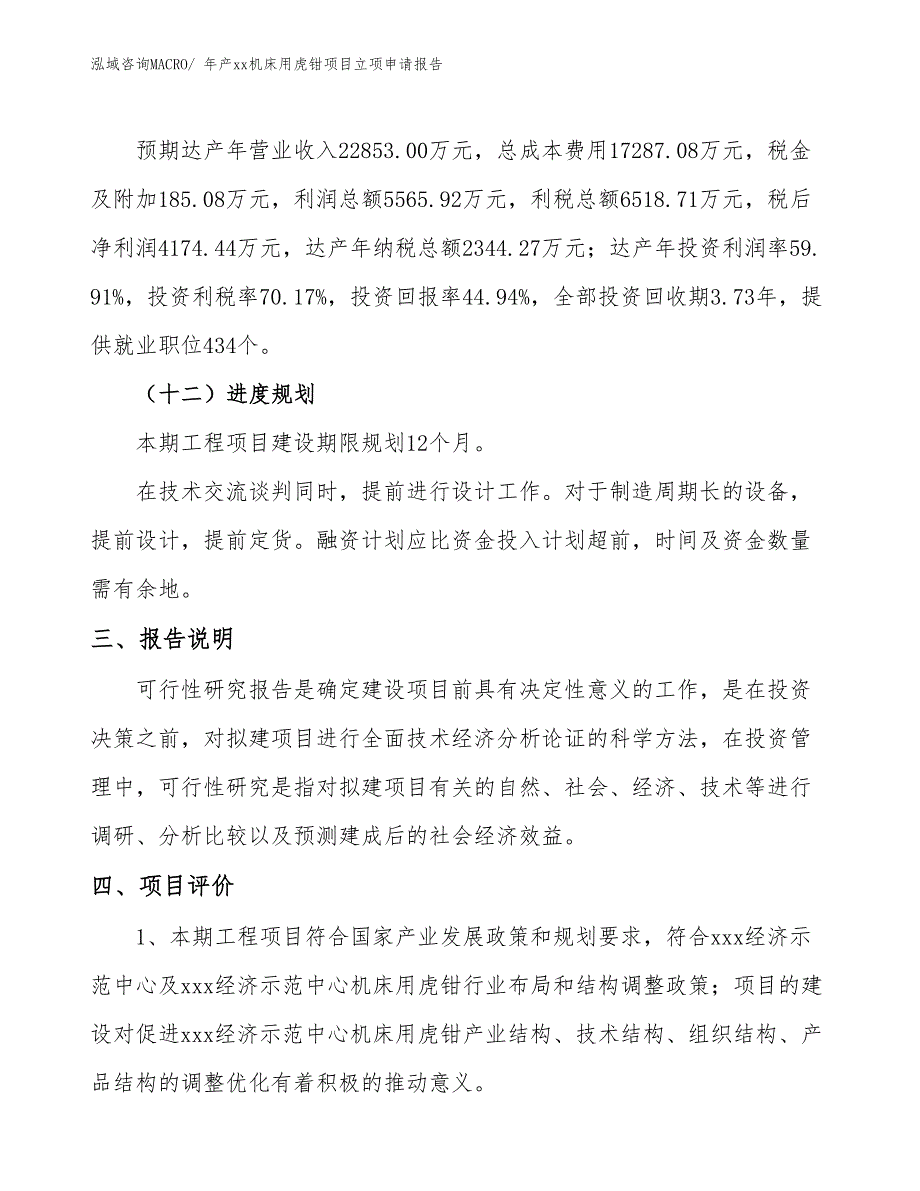 泓域咨询MACRO/ 年产xx机床用虎钳项目立项申请报告

预期达产年营业收入22853.00万元，总成本费用17287.08万元，税金及附加185.08万元，利润总额5565.92万元，利税总额6518.71万元，税后净利润4174.44万元，达产年纳税总额2344.27万元；达产年投资利润率59.91%，投资利税率70.17%，投资回报率44.94%，全部投资回收期3.73年，提供就业职位434个。

（十二）进度规划

本期工程项目建设期限规划12个月。

在技术交流谈判同时，提前进行设计工作。对于制造周期长的设备，提前设计，提前定货。融资计划应比资金投入计划超前，时间及资金数量需有余地。

三、报告说明

可行性研究报告是确定建设项目前具有决定性意义的工作，是在投资决策之前，对拟建项目进行全面技术经济分析论证的科学方法，在投资管理中，可行性研究是指对拟建项目有关的自然、社会、经济、技术等进行调研、分析比较以及预测建成后的社会经济效益。

四、项目评价

1、本期工程项目符合国家产业发展政策和规划要求，符合xxx经济示范中心及xxx经济示范中心机床用虎钳行业布局和结构调整政策；项目的建设对促进xxx经济示范中心机床用虎钳产业结构、技术结构、组织结构、产品结构的调整优化有着积极的推动意义。